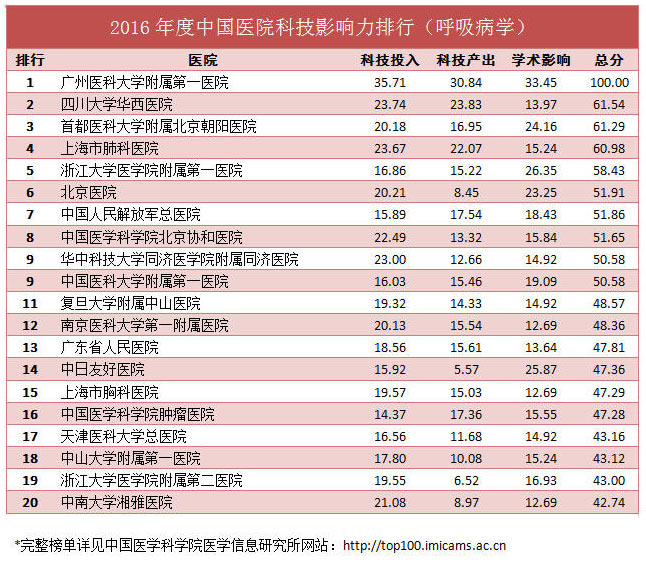 2016 年度中国医院科技影响力排行（呼吸病学）

| 排行 | 医院 | 科技投入 | 科技产出 | 学术影响 | 总分 |
|---|---|---|---|---|---|
| 1 | 广州医科大学附属第一医院 | 35.71 | 30.84 | 33.45 | 100.00 |
| 2 | 四川大学华西医院 | 23.74 | 23.83 | 13.97 | 61.54 |
| 3 | 首都医科大学附属北京朝阳医院 | 20.18 | 16.95 | 24.16 | 61.29 |
| 4 | 上海市肺科医院 | 23.67 | 22.07 | 15.24 | 60.98 |
| 5 | 浙江大学医学院附属第一医院 | 16.86 | 15.22 | 26.35 | 58.43 |
| 6 | 北京医院 | 20.21 | 8.45 | 23.25 | 51.91 |
| 7 | 中国人民解放军总医院 | 15.89 | 17.54 | 18.43 | 51.86 |
| 8 | 中国医学科学院北京协和医院 | 22.49 | 13.32 | 15.84 | 51.65 |
| 9 | 华中科技大学同济医学院附属同济医院 | 23.00 | 12.66 | 14.92 | 50.58 |
| 9 | 中国医科大学附属第一医院 | 16.03 | 15.46 | 19.09 | 50.58 |
| 11 | 复旦大学附属中山医院 | 19.32 | 14.33 | 14.92 | 48.57 |
| 12 | 南京医科大学第一附属医院 | 20.13 | 15.54 | 12.69 | 48.36 |
| 13 | 广东省人民医院 | 18.56 | 15.61 | 13.64 | 47.81 |
| 14 | 中日友好医院 | 15.92 | 5.57 | 25.87 | 47.36 |
| 15 | 上海市胸科医院 | 19.57 | 15.03 | 12.69 | 47.29 |
| 16 | 中国医学科学院肿瘤医院 | 14.37 | 17.36 | 15.55 | 47.28 |
| 17 | 天津医科大学总医院 | 16.56 | 11.68 | 14.92 | 43.16 |
| 18 | 中山大学附属第一医院 | 17.80 | 10.08 | 15.24 | 43.12 |
| 19 | 浙江大学医学院附属第二医院 | 19.55 | 6.52 | 16.93 | 43.00 |
| 20 | 中南大学湘雅医院 | 21.08 | 8.97 | 12.69 | 42.74 |

*完整榜单详见中国医学科学院医学信息研究所网站：http://top100.imicams.ac.cn